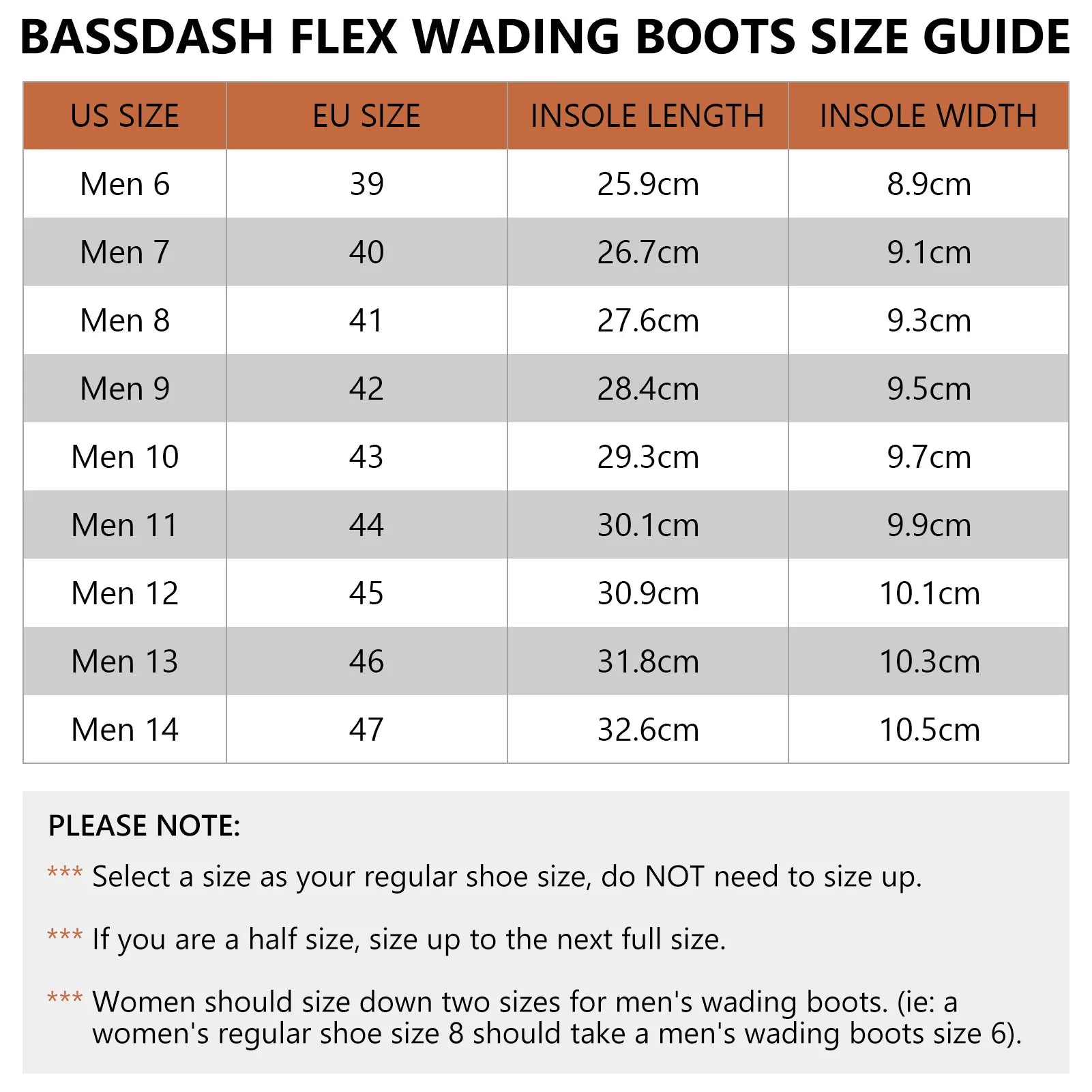 BASSDASH FLEX WADING BOOTS SIZE GUIDE

| US SIZE | EU SIZE | INSOLE LENGTH | INSOLE WIDTH |
|---|---|---|---|
| Men 6 | 39 | 25.9cm | 8.9cm |
| Men 7 | 40 | 26.7cm | 9.1cm |
| Men 8 | 41 | 27.6cm | 9.3cm |
| Men 9 | 42 | 28.4cm | 9.5cm |
| Men 10 | 43 | 29.3cm | 9.7cm |
| Men 11 | 44 | 30.1cm | 9.9cm |
| Men 12 | 45 | 30.9cm | 10.1cm |
| Men 13 | 46 | 31.8cm | 10.3cm |
| Men 14 | 47 | 32.6cm | 10.5cm |

PLEASE NOTE:

*** Select a size as your regular shoe size, do NOT need to size up.

*** If you are a half size, size up to the next full size.

*** Women should size down two sizes for men's wading boots. (ie: a women's regular shoe size 8 should take a men's wading boots size 6).